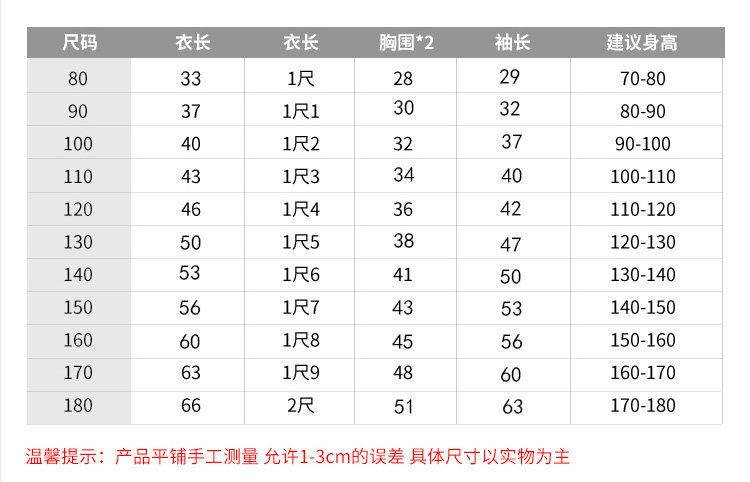 | 尺码 | 衣长 | 衣长 | 胸围*2 | 袖长 | 建议身高 |
|---|---|---|---|---|---|
| 80 | 33 | 1尺 | 28 | 29 | 70-80 |
| 90 | 37 | 1尺1 | 30 | 32 | 80-90 |
| 100 | 40 | 1尺2 | 32 | 37 | 90-100 |
| 110 | 43 | 1尺3 | 34 | 40 | 100-110 |
| 120 | 46 | 1尺4 | 36 | 42 | 110-120 |
| 130 | 50 | 1尺5 | 38 | 47 | 120-130 |
| 140 | 53 | 1尺6 | 41 | 50 | 130-140 |
| 150 | 56 | 1尺7 | 43 | 53 | 140-150 |
| 160 | 60 | 1尺8 | 45 | 56 | 150-160 |
| 170 | 63 | 1尺9 | 48 | 60 | 160-170 |
| 180 | 66 | 2尺 | 51 | 63 | 170-180 |

温馨提示：产品平铺手工测量 允许1-3cm的误差 具体尺寸以实物为主